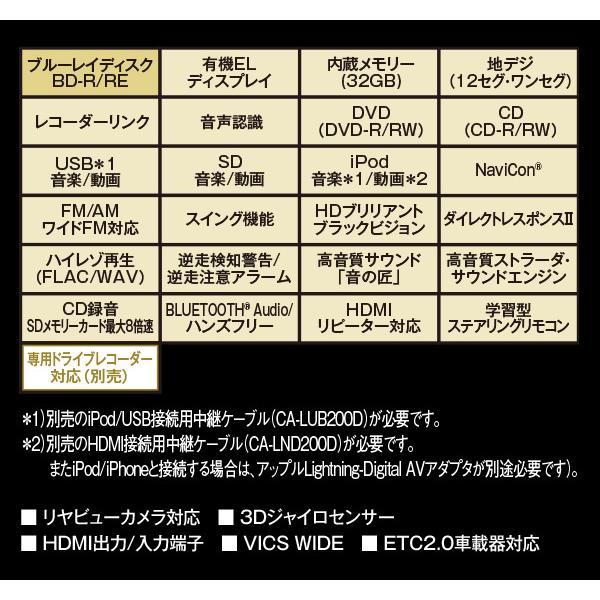 | ブルーレイディスク BD-R/RE | 有機EL ディスプレイ | 内蔵メモリー (32GB) | 地デジ (12セグ・ワンセグ) |
|---|---|---|---|
| レコーダーリンク | 音声認識 | DVD (DVD-R/RW) | CD (CD-R/RW) |
| USB＊1 音楽/動画 | SD 音楽/動画 | iPod 音楽＊1/動画＊2 | NaviCon® |
| FM/AM ワイドFM対応 | スイング機能 | HDブリリアント ブラックビジョン | ダイレクトレスポンスII |
| ハイレゾ再生 (FLAC/WAV) | 逆走検知警告/ 逆走注意アラーム | 高音質サウンド 「音の匠」 | 高音質ストラーダ・ サウンドエンジン |
| CD録音 SDメモリーカード最大8倍速 | BLUETOOTH® Audio/ ハンズフリー | HDMI リピーター対応 | 学習型 ステアリングリモコン |
| 専用ドライブレコーダー 対応（別売） | | | |

＊1）別売のiPod/USB接続用中継ケーブル（CA-LUB200D）が必要です。
＊2）別売のHDMI接続用中継ケーブル（CA-LND200D）が必要です。
またiPod/iPhoneと接続する場合は、アップルLightning-Digital AVアダプタが別途必要です）。

■ リヤビューカメラ対応　■ 3Dジャイロセンサー
■ HDMI出力/入力端子　■ VICS WIDE　■ ETC2.0車載器対応